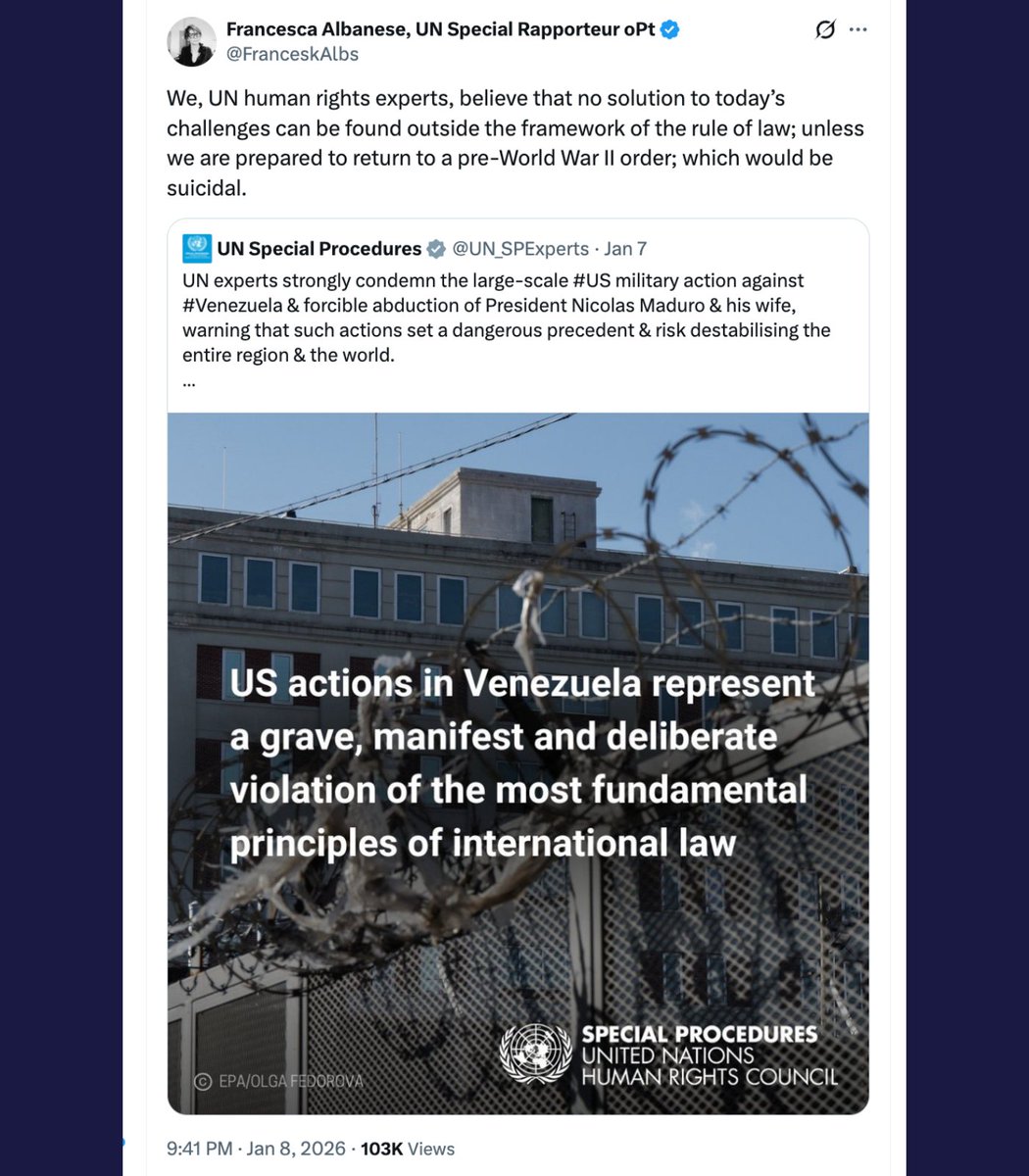 Francesca Albanese, UN Special Rapporteur oPt
@FranceskAlbs

We, UN human rights experts, believe that no solution to today's challenges can be found outside the framework of the rule of law; unless we are prepared to return to a pre-World War II order; which would be suicidal.

UN Special Procedures @UN_SPExperts · Jan 7
UN experts strongly condemn the large-scale #US military action against #Venezuela & forcible abduction of President Nicolas Maduro & his wife, warning that such actions set a dangerous precedent & risk destabilising the entire region & the world.
...

US actions in Venezuela represent a grave, manifest and deliberate violation of the most fundamental principles of international law

© EPA/OLGA FEDOROVA

SPECIAL PROCEDURES
UNITED NATIONS
HUMAN RIGHTS COUNCIL

9:41 PM · Jan 8, 2026 · 103K Views